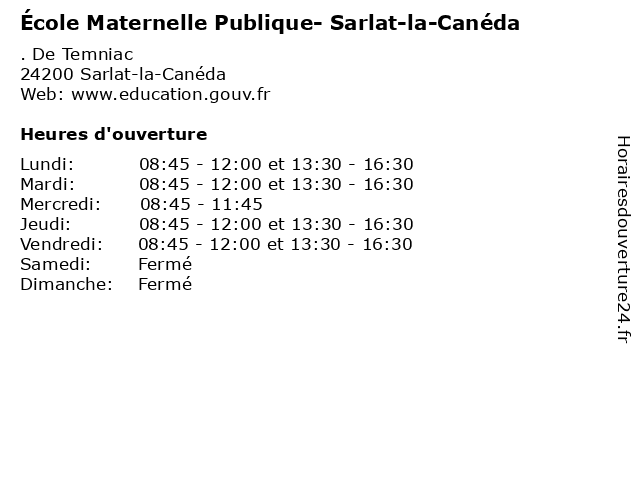 École Maternelle Publique- Sarlat-la-Canéda

. De Temniac
24200 Sarlat-la-Canéda
Web: www.education.gouv.fr

Heures d'ouverture

| | |
|---|---|
| Lundi: | 08:45 - 12:00 et 13:30 - 16:30 |
| Mardi: | 08:45 - 12:00 et 13:30 - 16:30 |
| Mercredi: | 08:45 - 11:45 |
| Jeudi: | 08:45 - 12:00 et 13:30 - 16:30 |
| Vendredi: | 08:45 - 12:00 et 13:30 - 16:30 |
| Samedi: | Fermé |
| Dimanche: | Fermé |

Horairesdouverture24.fr